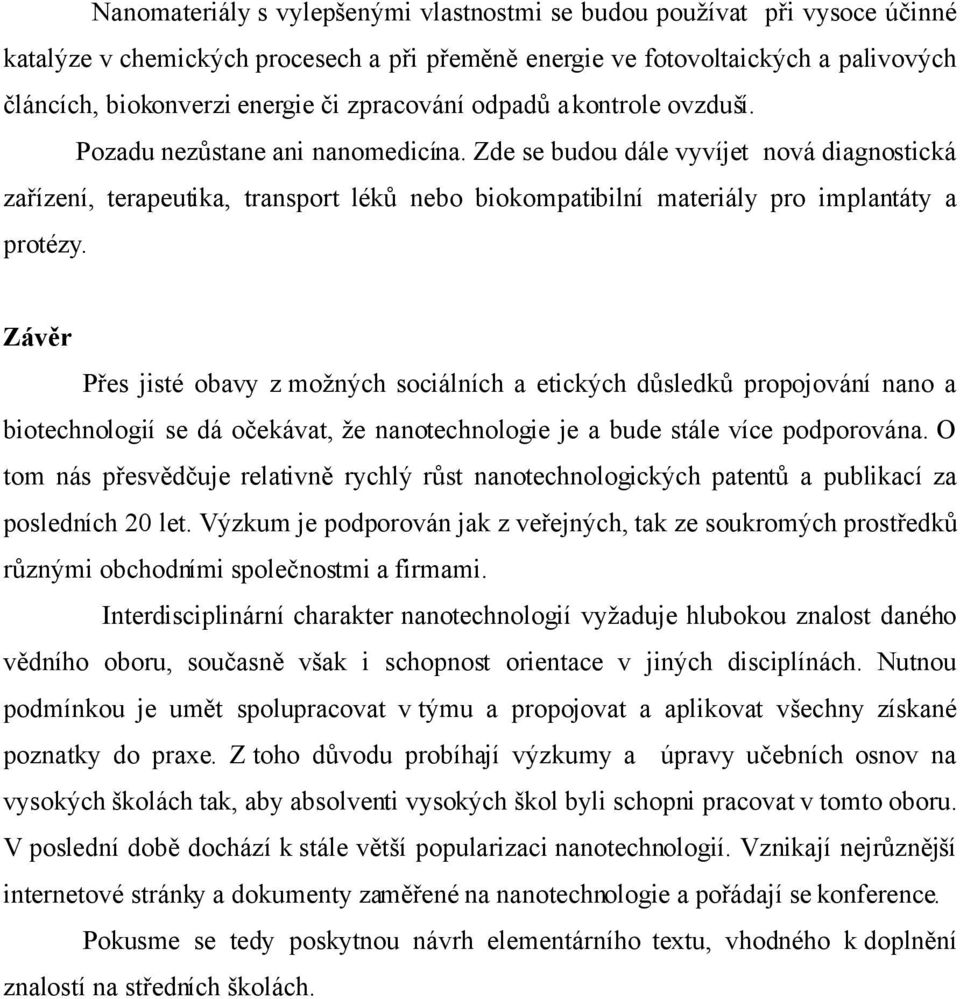 Nanomateriály s vylepšenými vlastnostmi se budou používat při vysoce účinné katalýze v chemických procesech a při přeměně energie ve fotovoltaických a palivových článcích, biokonverzi energie či zpracování odpadů a kontrole ovzduší.

Pozadu nezůstane ani nanomedicína. Zde se budou dále vyvíjet nová diagnostická zařízení, terapeutika, transport léků nebo biokompatibilní materiály pro implantáty a protézy.

Závěr

Přes jisté obavy z možných sociálních a etických důsledků propojování nano a biotechnologií se dá očekávat, že nanotechnologie je a bude stále více podporována. O tom nás přesvědčuje relativně rychlý růst nanotechnologických patentů a publikací za posledních 20 let. Výzkum je podporován jak z veřejných, tak ze soukromých prostředků různými obchodními společnostmi a firmami.

Interdisciplinární charakter nanotechnologií vyžaduje hlubokou znalost daného vědního oboru, současně však i schopnost orientace v jiných disciplínách. Nutnou podmínkou je umět spolupracovat v týmu a propojovat a aplikovat všechny získané poznatky do praxe. Z toho důvodu probíhají výzkumy a úpravy učebních osnov na vysokých školách tak, aby absolventi vysokých škol byli schopni pracovat v tomto oboru. V poslední době dochází k stále větší popularizaci nanotechnologií. Vznikají nejrůznější internetové stránky a dokumenty zaměřené na nanotechnologie a pořádají se konference.

Pokusme se tedy poskytnou návrh elementárního textu, vhodného k doplnění znalostí na středních školách.